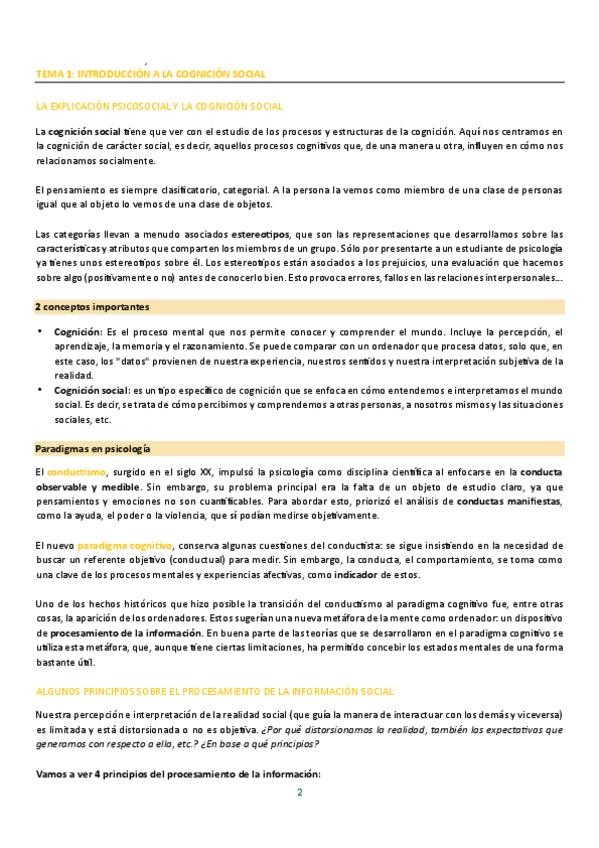 TEMA 1: INTRODUCCIÓN A LA COGNICIÓN SOCIAL

LA EXPLICACIÓN PSICOSOCIAL Y LA COGNICIÓN SOCIAL

La cognición social tiene que ver con el estudio de los procesos y estructuras de la cognición. Aquí nos centramos en la cognición de carácter social, es decir, aquellos procesos cognitivos que, de una manera u otra, influyen en cómo nos relacionamos socialmente.

El pensamiento es siempre clasificatorio, categorial. A la persona la vemos como miembro de una clase de personas igual que al objeto lo vemos de una clase de objetos.

Las categorías llevan a menudo asociados estereotipos, que son las representaciones que desarrollamos sobre las características y atributos que comparten los miembros de un grupo. Sólo por presentarte a un estudiante de psicología ya tienes unos estereotipos sobre él. Los estereotipos están asociados a los prejuicios, una evaluación que hacemos sobre algo (positivamente o no) antes de conocerlo bien. Esto provoca errores, fallos en las relaciones interpersonales...

2 conceptos importantes

• Cognición: Es el proceso mental que nos permite conocer y comprender el mundo. Incluye la percepción, el aprendizaje, la memoria y el razonamiento. Se puede comparar con un ordenador que procesa datos, solo que, en este caso, los "datos" provienen de nuestra experiencia, nuestros sentidos y nuestra interpretación subjetiva de la realidad.
• Cognición social: es un tipo específico de cognición que se enfoca en cómo entendemos e interpretamos el mundo social. Es decir, se trata de cómo percibimos y comprendemos a otras personas, a nosotros mismos y las situaciones sociales, etc.

Paradigmas en psicología

El conductismo, surgido en el siglo XX, impulsó la psicología como disciplina científica al enfocarse en la conducta observable y medible. Sin embargo, su problema principal era la falta de un objeto de estudio claro, ya que pensamientos y emociones no son cuantificables. Para abordar esto, priorizó el análisis de conductas manifiestas, como la ayuda, el poder o la violencia, que sí podían medirse objetivamente.

El nuevo paradigma cognitivo, conserva algunas cuestiones del conductista: se sigue insistiendo en la necesidad de buscar un referente objetivo (conductual) para medir. Sin embargo, la conducta, el comportamiento, se toma como una clave de los procesos mentales y experiencias afectivas, como indicador de estos.

Uno de los hechos históricos que hizo posible la transición del conductismo al paradigma cognitivo fue, entre otras cosas, la aparición de los ordenadores. Estos sugerían una nueva metáfora de la mente como ordenador: un dispositivo de procesamiento de la información. En buena parte de las teorías que se desarrollaron en el paradigma cognitivo se utiliza esta metáfora, que, aunque tiene ciertas limitaciones, ha permitido concebir los estados mentales de una forma bastante útil.

ALGUNOS PRINCIPIOS SOBRE EL PROCESAMIENTO DE LA INFORMACIÓN SOCIAL

Nuestra percepción e interpretación de la realidad social (que guía la manera de interactuar con los demás y viceversa) es limitada y está distorsionada o no es objetiva. ¿Por qué distorsionamos la realidad, también las expectativas que generamos con respecto a ella, etc.? ¿En base a qué principios?

Vamos a ver 4 principios del procesamiento de la información:

2